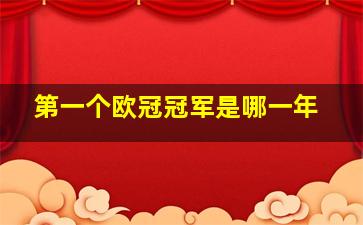 第一个欧冠冠军是哪一年